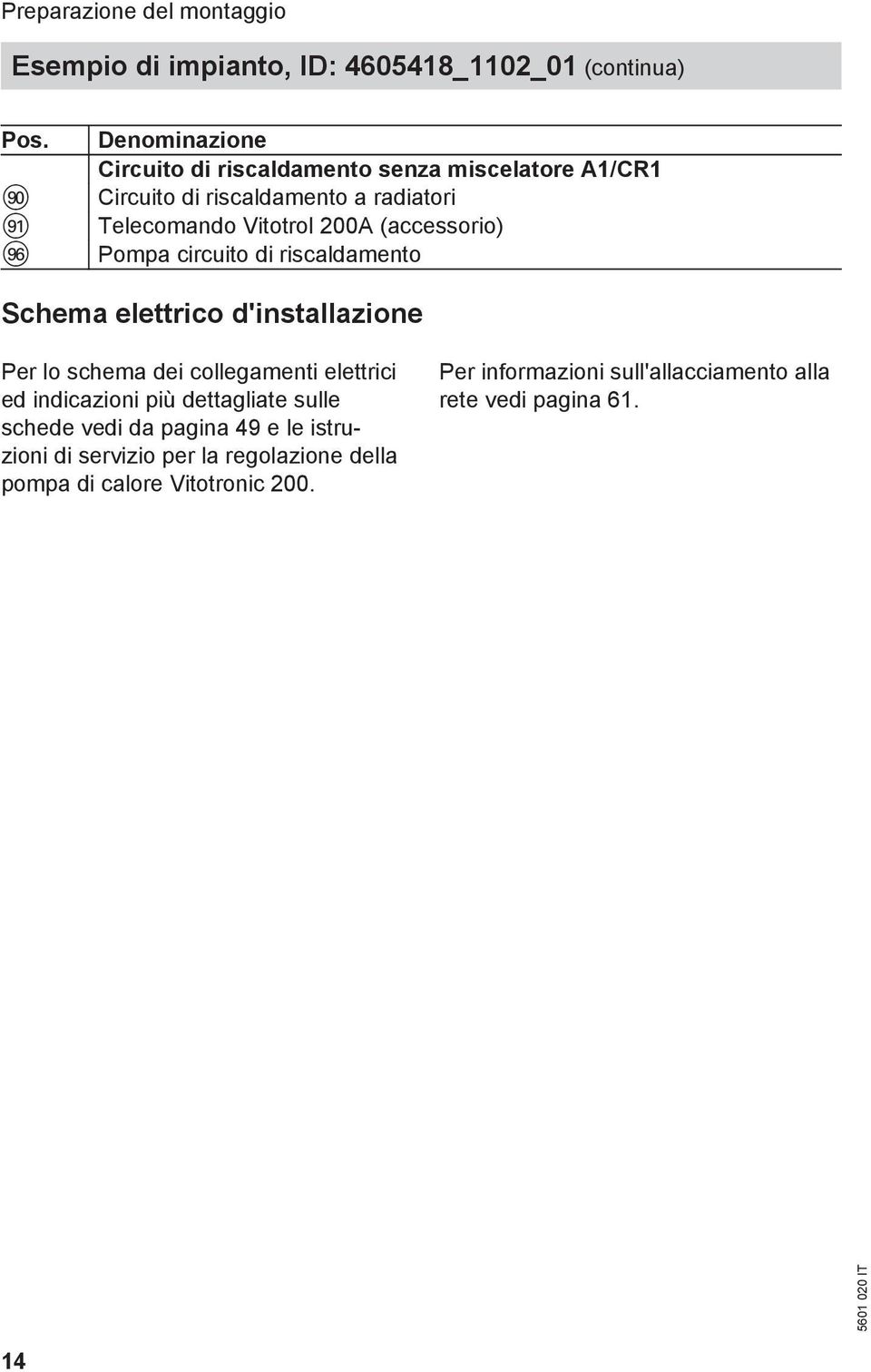 Preparazione del montaggio

Esempio di impianto, ID: 4605418_1102_01 (continua)

| Pos. | Denominazione |
|---|---|
| | Circuito di riscaldamento senza miscelatore A1/CR1 |
| 90 | Circuito di riscaldamento a radiatori |
| 91 | Telecomando Vitotrol 200A (accessorio) |
| 96 | Pompa circuito di riscaldamento |

Schema elettrico d'installazione

Per lo schema dei collegamenti elettrici ed indicazioni più dettagliate sulle schede vedi da pagina 49 e le istruzioni di servizio per la regolazione della pompa di calore Vitotronic 200.

Per informazioni sull'allacciamento alla rete vedi pagina 61.

14

5601 020 IT